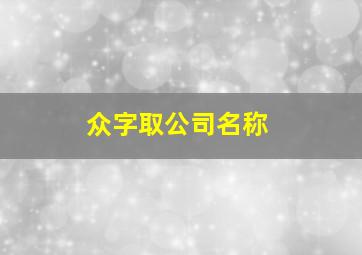 众字取公司名称